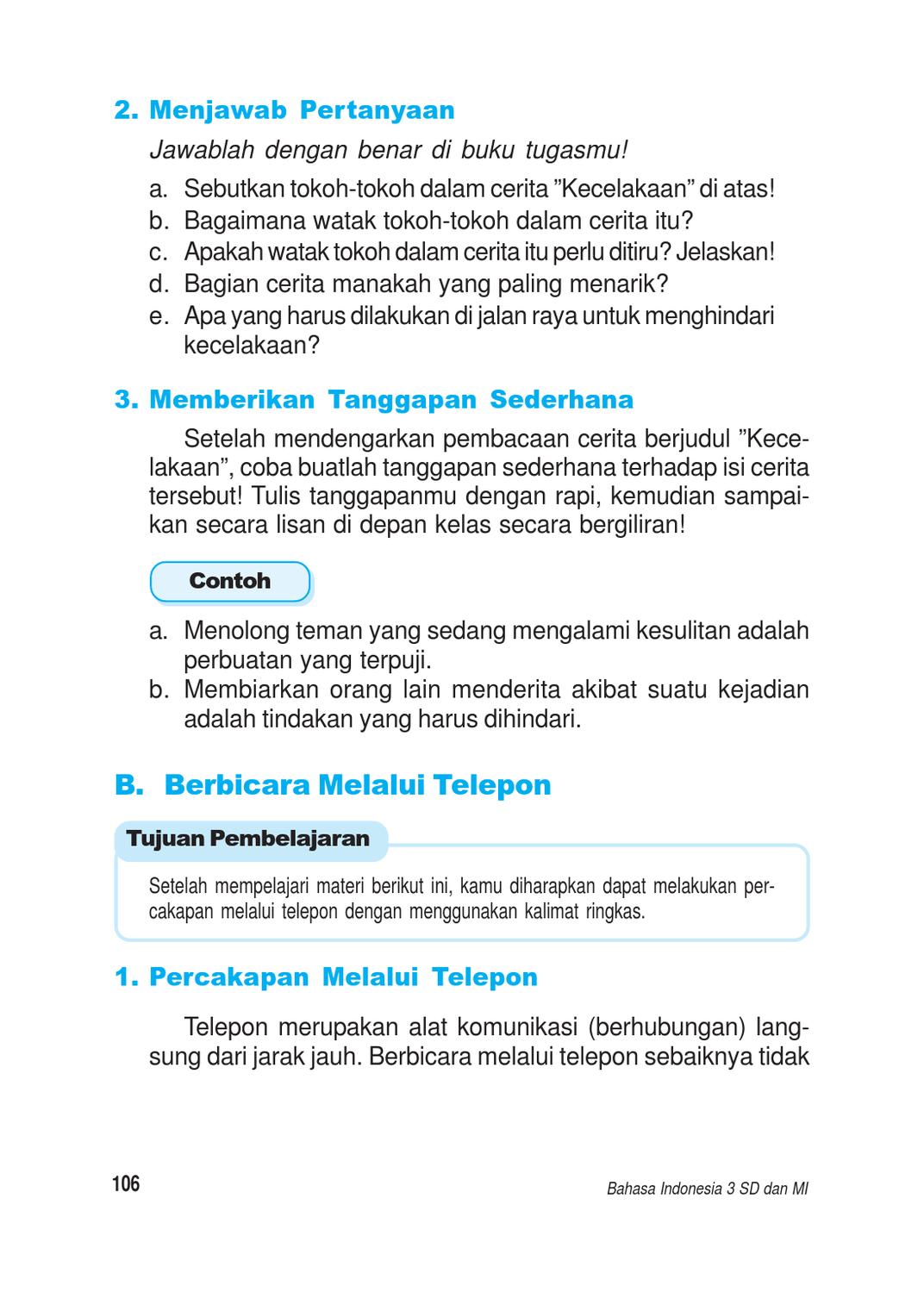 2. Menjawab Pertanyaan

Jawablah dengan benar di buku tugasmu!

a. Sebutkan tokoh-tokoh dalam cerita ”Kecelakaan” di atas!
b. Bagaimana watak tokoh-tokoh dalam cerita itu?
c. Apakah watak tokoh dalam cerita itu perlu ditiru? Jelaskan!
d. Bagian cerita manakah yang paling menarik?
e. Apa yang harus dilakukan di jalan raya untuk menghindari kecelakaan?

3. Memberikan Tanggapan Sederhana

Setelah mendengarkan pembacaan cerita berjudul ”Kecelakaan”, coba buatlah tanggapan sederhana terhadap isi cerita tersebut! Tulis tanggapanmu dengan rapi, kemudian sampaikan secara lisan di depan kelas secara bergiliran!

Contoh

a. Menolong teman yang sedang mengalami kesulitan adalah perbuatan yang terpuji.
b. Membiarkan orang lain menderita akibat suatu kejadian adalah tindakan yang harus dihindari.

B. Berbicara Melalui Telepon

Tujuan Pembelajaran

Setelah mempelajari materi berikut ini, kamu diharapkan dapat melakukan percakapan melalui telepon dengan menggunakan kalimat ringkas.

1. Percakapan Melalui Telepon

Telepon merupakan alat komunikasi (berhubungan) langsung dari jarak jauh. Berbicara melalui telepon sebaiknya tidak

106

Bahasa Indonesia 3 SD dan MI